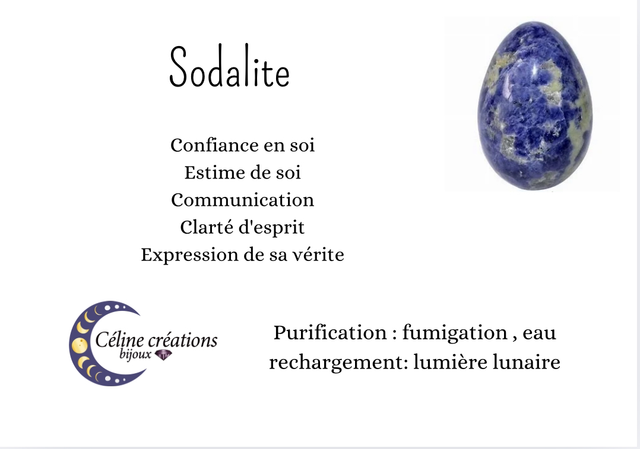 Sodalite

Confiance en soi
Estime de soi
Communication
Clarté d'esprit
Expression de sa vérite

Céline créations
bijoux

Purification : fumigation , eau
rechargement: lumière lunaire